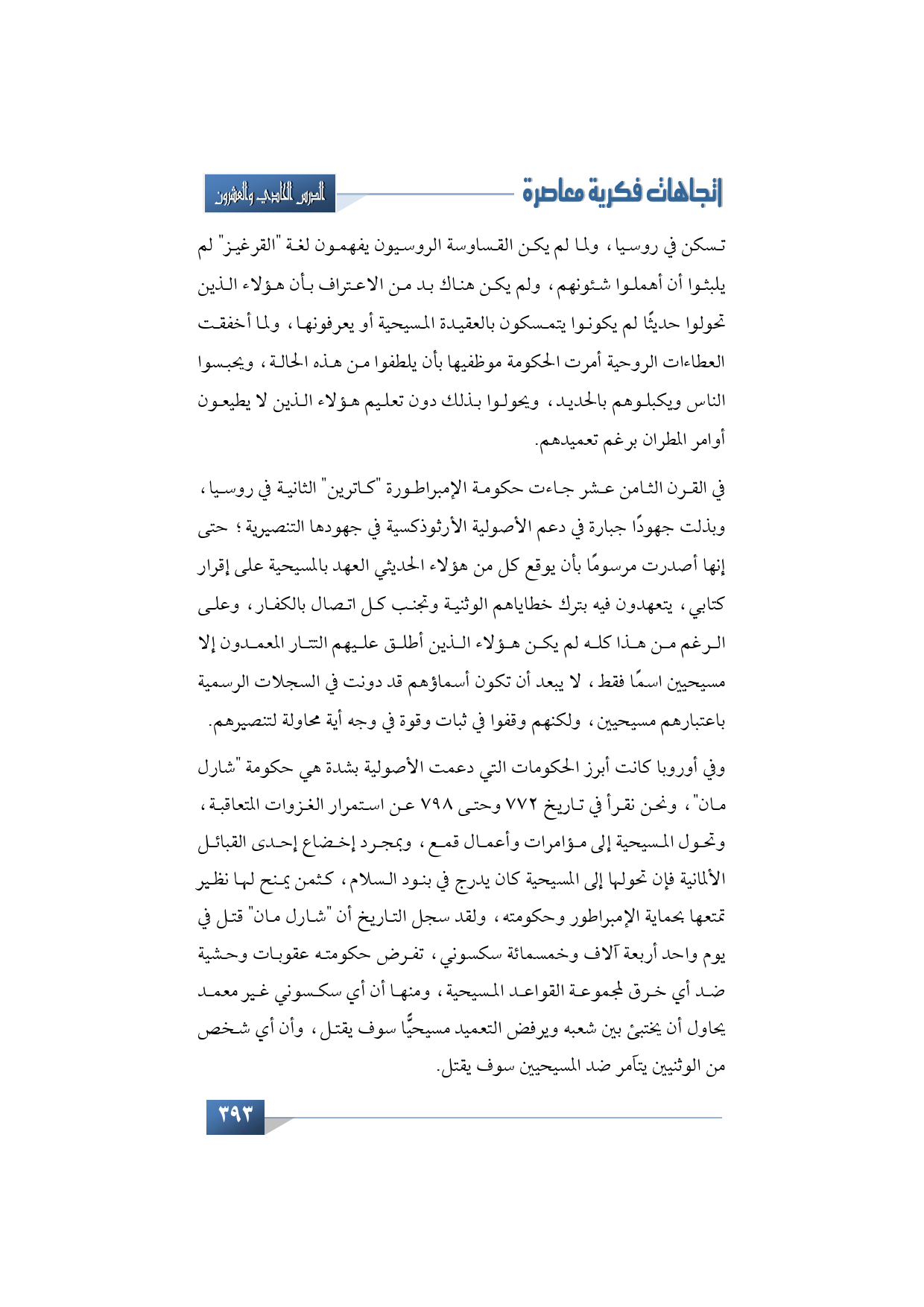 اتجاهات فكرية معاصرة

الدرس الحادي والعشرون

تسكن في روسيا، ولما لم يكن القساوسة الروسيون يفهمون لغة "القرغيز" لم يلبثوا أن أهملوا شئونهم، ولم يكن هناك بد من الاعتراف بأن هؤلاء الذين تحولوا حديثًا لم يكونوا يتمسكون بالعقيدة المسيحية أو يعرفونها، ولما أخفقت العطاءات الروحية أمرت الحكومة موظفيها بأن يلطفوا من هذه الحالة، ويحبسوا الناس ويكبلوهم بالحديد، ويحولوا بذلك دون تعليم هؤلاء الذين لا يطيعون أوامر المطران برغم تعميدهم.

في القرن الثامن عشر جاءت حكومة الإمبراطورة "كاترين" الثانية في روسيا، وبذلت جهودًا جبارة في دعم الأصولية الأرثوذكسية في جهودها التنصيرية؛ حتى إنها أصدرت مرسومًا بأن يوقع كل من هؤلاء الحديثي العهد بالمسيحية على إقرار كتابي، يتعهدون فيه بترك خطاياهم الوثنية وتجنب كل اتصال بالكفار، وعلى الرغم من هذا كله لم يكن هؤلاء الذين أطلق عليهم التتار المعمدون إلا مسيحيين اسمًا فقط، لا يبعد أن تكون أسماؤهم قد دونت في السجلات الرسمية باعتبارهم مسيحيين، ولكنهم وقفوا في ثبات وقوة في وجه أية محاولة لتنصيرهم.

وفي أوروبا كانت أبرز الحكومات التي دعمت الأصولية بشدة هي حكومة "شارل مان"، ونحن نقرأ في تاريخ ٧٧٢ وحتى ٧٩٨ عن استمرار الغزوات المتعاقبة، وتحول المسيحية إلى مؤامرات وأعمال قمع، وبمجرد إخضاع إحدى القبائل الألمانية فإن تحولها إلى المسيحية كان يدرج في بنود السلام، كثمن يمنح لها نظير تمتعها بحماية الإمبراطور وحكومته، ولقد سجل التاريخ أن "شارل مان" قتل في يوم واحد أربعة آلاف وخمسمائة سكسوني، تفرض حكومته عقوبات وحشية ضد أي خرق لمجموعة القواعد المسيحية، ومنها أن أي سكسوني غير معمد يحاول أن يختبئ بين شعبه ويرفض التعميد مسيحيًّا سوف يقتل، وأن أي شخص من الوثنيين يتآمر ضد المسيحيين سوف يقتل.

٣٩٣